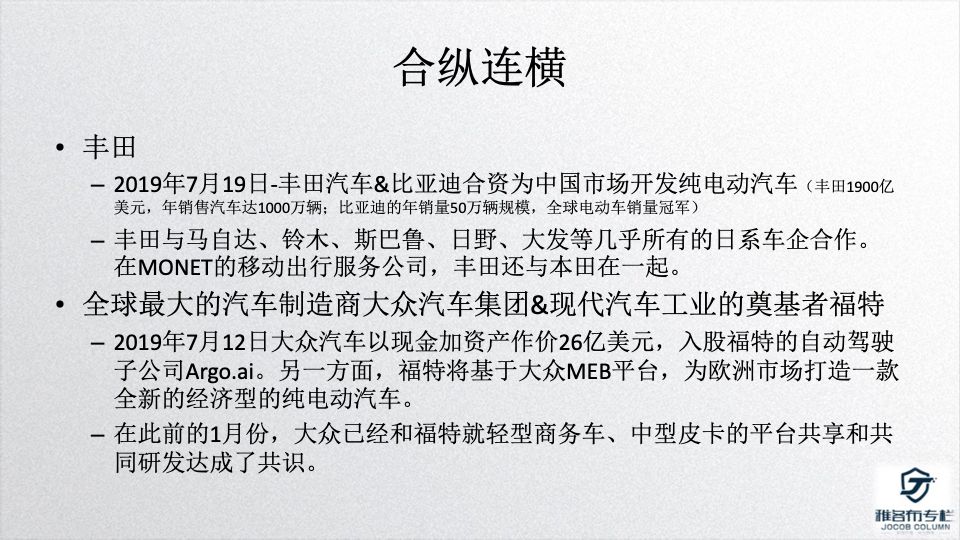 合纵连横

• 丰田
- 2019年7月19日-丰田汽车&比亚迪合资为中国市场开发纯电动汽车（丰田1900亿美元，年销售汽车达1000万辆；比亚迪的年销量50万辆规模，全球电动车销量冠军）
- 丰田与马自达、铃木、斯巴鲁、日野、大发等几乎所有的日系车企合作。在MONET的移动出行服务公司，丰田还与本田在一起。
• 全球最大的汽车制造商大众汽车集团&现代汽车工业的奠基者福特
- 2019年7月12日大众汽车以现金加资产作价26亿美元，入股福特的自动驾驶子公司Argo.ai。另一方面，福特将基于大众MEB平台，为欧洲市场打造一款全新的经济型的纯电动汽车。
- 在此前的1月份，大众已经和福特就轻型商务车、中型皮卡的平台共享和共同研发达成了共识。

雅各布专栏
JOCOB COLUMN